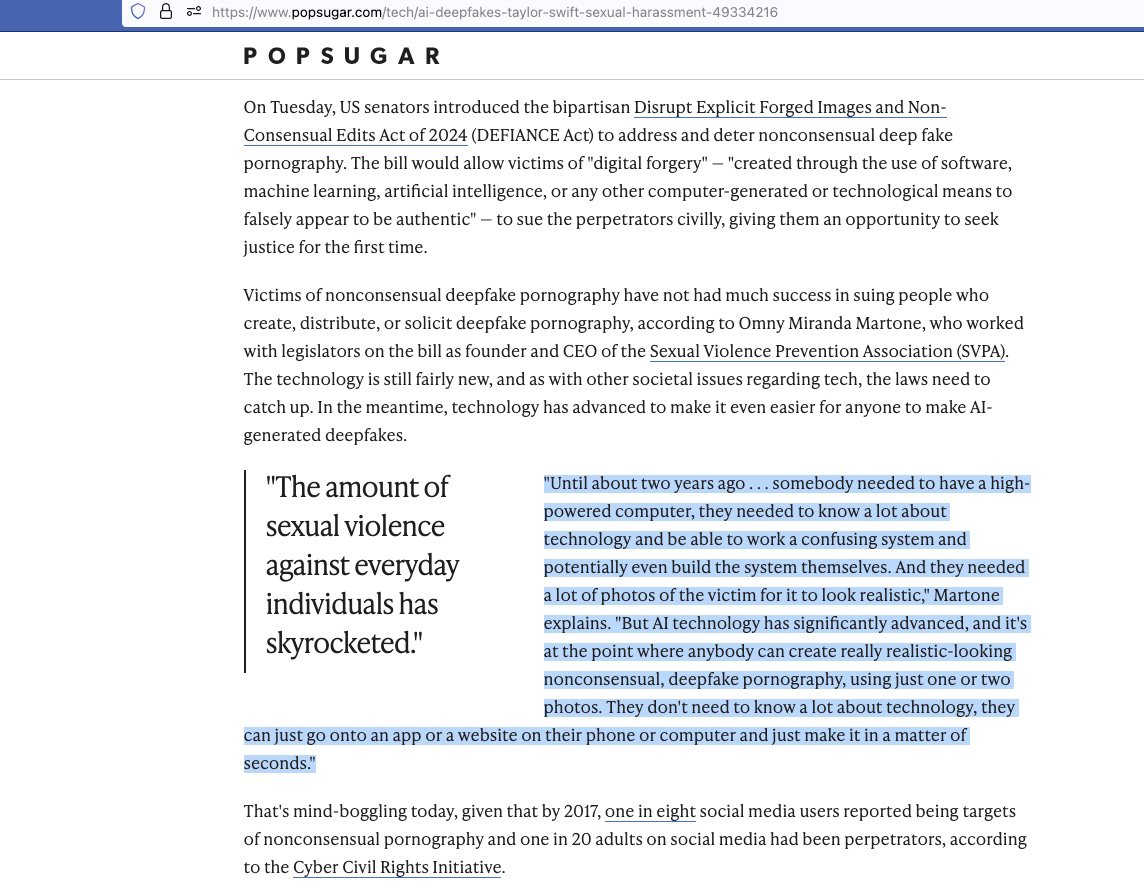 https://www.popsugar.com/tech/ai-deepfakes-taylor-swift-sexual-harassment-49334216

POPSUGAR

On Tuesday, US senators introduced the bipartisan Disrupt Explicit Forged Images and Non-Consensual Edits Act of 2024 (DEFIANCE Act) to address and deter nonconsensual deep fake pornography. The bill would allow victims of "digital forgery" — "created through the use of software, machine learning, artificial intelligence, or any other computer-generated or technological means to falsely appear to be authentic" — to sue the perpetrators civilly, giving them an opportunity to seek justice for the first time.

Victims of nonconsensual deepfake pornography have not had much success in suing people who create, distribute, or solicit deepfake pornography, according to Omny Miranda Martone, who worked with legislators on the bill as founder and CEO of the Sexual Violence Prevention Association (SVPA). The technology is still fairly new, and as with other societal issues regarding tech, the laws need to catch up. In the meantime, technology has advanced to make it even easier for anyone to make AI-generated deepfakes.

"The amount of sexual violence against everyday individuals has skyrocketed."

"Until about two years ago . . . somebody needed to have a high-powered computer, they needed to know a lot about technology and be able to work a confusing system and potentially even build the system themselves. And they needed a lot of photos of the victim for it to look realistic," Martone explains. "But AI technology has significantly advanced, and it's at the point where anybody can create really realistic-looking nonconsensual, deepfake pornography, using just one or two photos. They don't need to know a lot about technology, they can just go onto an app or a website on their phone or computer and just make it in a matter of seconds."

That's mind-boggling today, given that by 2017, one in eight social media users reported being targets of nonconsensual pornography and one in 20 adults on social media had been perpetrators, according to the Cyber Civil Rights Initiative.